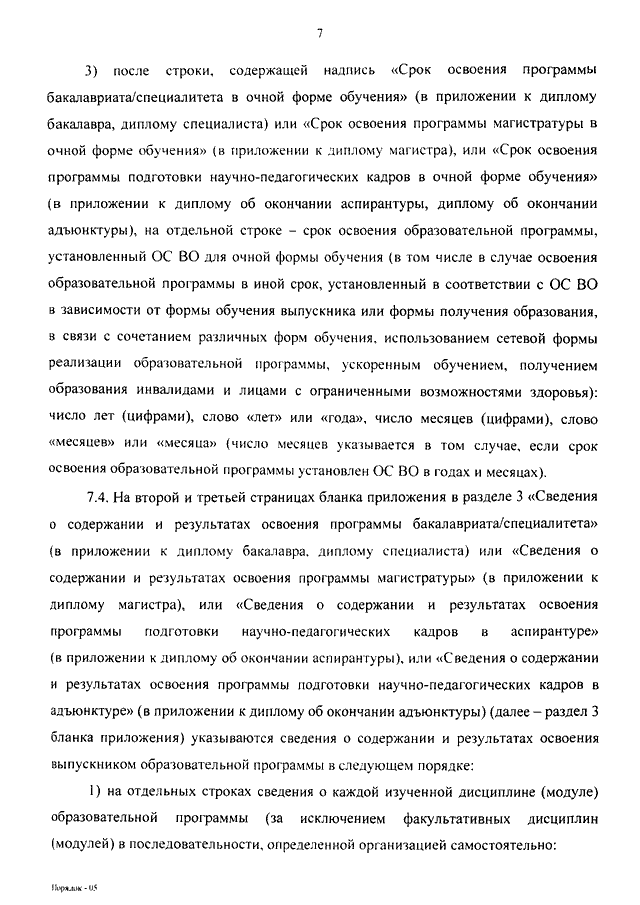 7

3) после строки, содержащей надпись «Срок освоения программы бакалавриата/специалитета в очной форме обучения» (в приложении к диплому бакалавра, диплому специалиста) или «Срок освоения программы магистратуры в очной форме обучения» (в приложении к диплому магистра), или «Срок освоения программы подготовки научно-педагогических кадров в очной форме обучения» (в приложении к диплому об окончании аспирантуры, диплому об окончании адъюнктуры), на отдельной строке – срок освоения образовательной программы, установленный ОС ВО для очной формы обучения (в том числе в случае освоения образовательной программы в иной срок, установленный в соответствии с ОС ВО в зависимости от формы обучения выпускника или формы получения образования, в связи с сочетанием различных форм обучения, использованием сетевой формы реализации образовательной программы, ускоренным обучением, получением образования инвалидами и лицами с ограниченными возможностями здоровья): число лет (цифрами), слово «лет» или «года», число месяцев (цифрами), слово «месяцев» или «месяца» (число месяцев указывается в том случае, если срок освоения образовательной программы установлен ОС ВО в годах и месяцах).

7.4. На второй и третьей страницах бланка приложения в разделе 3 «Сведения о содержании и результатах освоения программы бакалавриата/специалитета» (в приложении к диплому бакалавра, диплому специалиста) или «Сведения о содержании и результатах освоения программы магистратуры» (в приложении к диплому магистра), или «Сведения о содержании и результатах освоения программы подготовки научно-педагогических кадров в аспирантуре» (в приложении к диплому об окончании аспирантуры), или «Сведения о содержании и результатах освоения программы подготовки научно-педагогических кадров в адъюнктуре» (в приложении к диплому об окончании адъюнктуры) (далее – раздел 3 бланка приложения) указываются сведения о содержании и результатах освоения выпускником образовательной программы в следующем порядке:

1) на отдельных строках сведения о каждой изученной дисциплине (модуле) образовательной программы (за исключением факультативных дисциплин (модулей) в последовательности, определенной организацией самостоятельно:

Порядок - 05